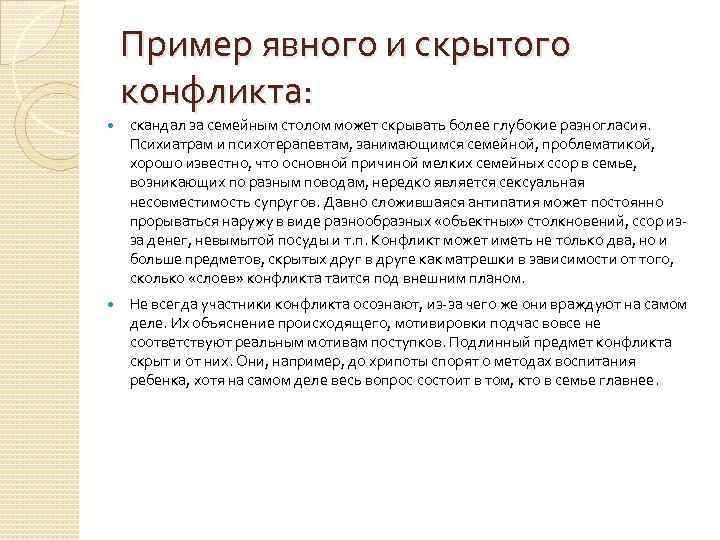 Пример явного и скрытого конфликта:

• скандал за семейным столом может скрывать более глубокие разногласия. Психиатрам и психотерапевтам, занимающимся семейной, проблематикой, хорошо известно, что основной причиной мелких семейных ссор в семье, возникающих по разным поводам, нередко является сексуальная несовместимость супругов. Давно сложившаяся антипатия может постоянно прорываться наружу в виде разнообразных «объектных» столкновений, ссор из-за денег, невымытой посуды и т.п. Конфликт может иметь не только два, но и больше предметов, скрытых друг в друге как матрешки в зависимости от того, сколько «слоев» конфликта таится под внешним планом.

• Не всегда участники конфликта осознают, из-за чего же они враждуют на самом деле. Их объяснение происходящего, мотивировки подчас вовсе не соответствуют реальным мотивам поступков. Подлинный предмет конфликта скрыт и от них. Они, например, до хрипоты спорят о методах воспитания ребенка, хотя на самом деле весь вопрос состоит в том, кто в семье главнее.